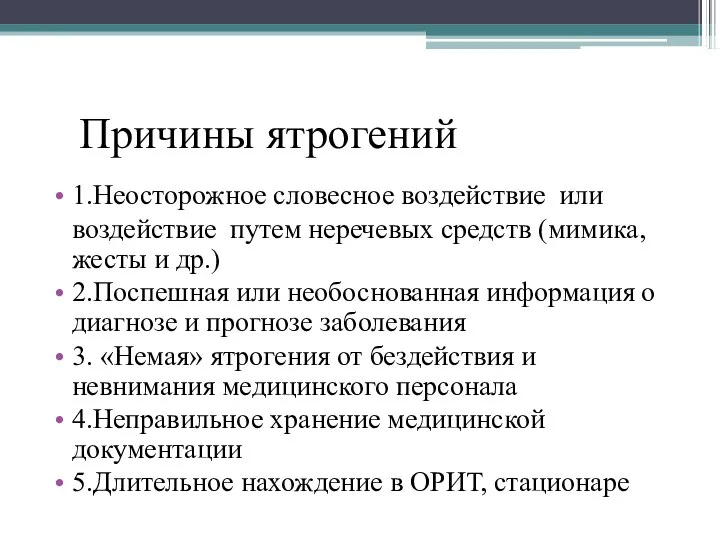 Причины ятрогений

• 1.Неосторожное словесное воздействие или воздействие путем неречевых средств (мимика, жесты и др.)
• 2.Поспешная или необоснованная информация о диагнозе и прогнозе заболевания
• 3. «Немая» ятрогения от бездействия и невнимания медицинского персонала
• 4.Неправильное хранение медицинской документации
• 5.Длительное нахождение в ОРИТ, стационаре